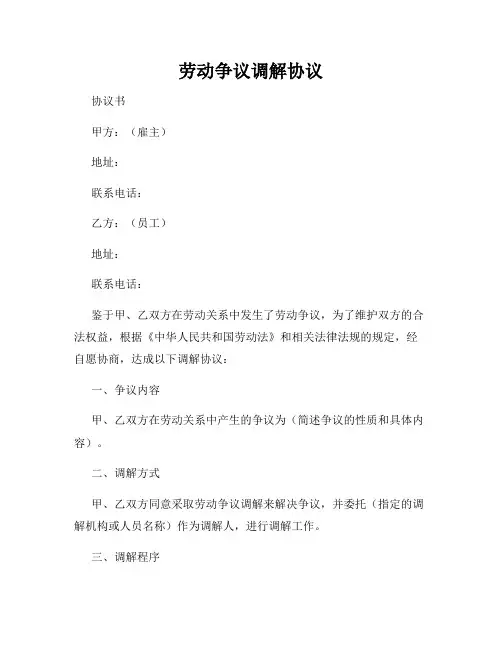 劳动争议调解协议

协议书

甲方：（雇主）

地址：

联系电话：

乙方：（员工）

地址：

联系电话：

鉴于甲、乙双方在劳动关系中发生了劳动争议，为了维护双方的合法权益，根据《中华人民共和国劳动法》和相关法律法规的规定，经自愿协商，达成以下调解协议：

一、争议内容

甲、乙双方在劳动关系中产生的争议为（简述争议的性质和具体内容）。

二、调解方式

甲、乙双方同意采取劳动争议调解来解决争议，并委托（指定的调解机构或人员名称）作为调解人，进行调解工作。

三、调解程序